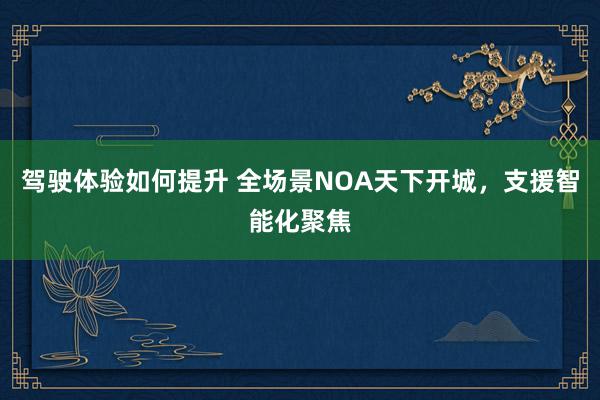 驾驶体验如何提升 全场景NOA天下开城，支援智能化聚焦